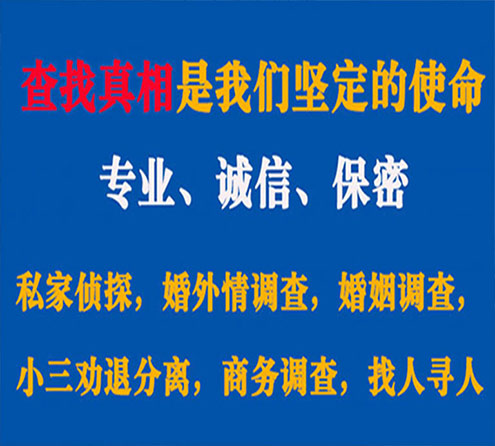 查找真相是我们坚定的使命

专业、诚信、保密

私家侦探，婚外情调查，婚姻调查，

小三劝退分离，商务调查，找人寻人